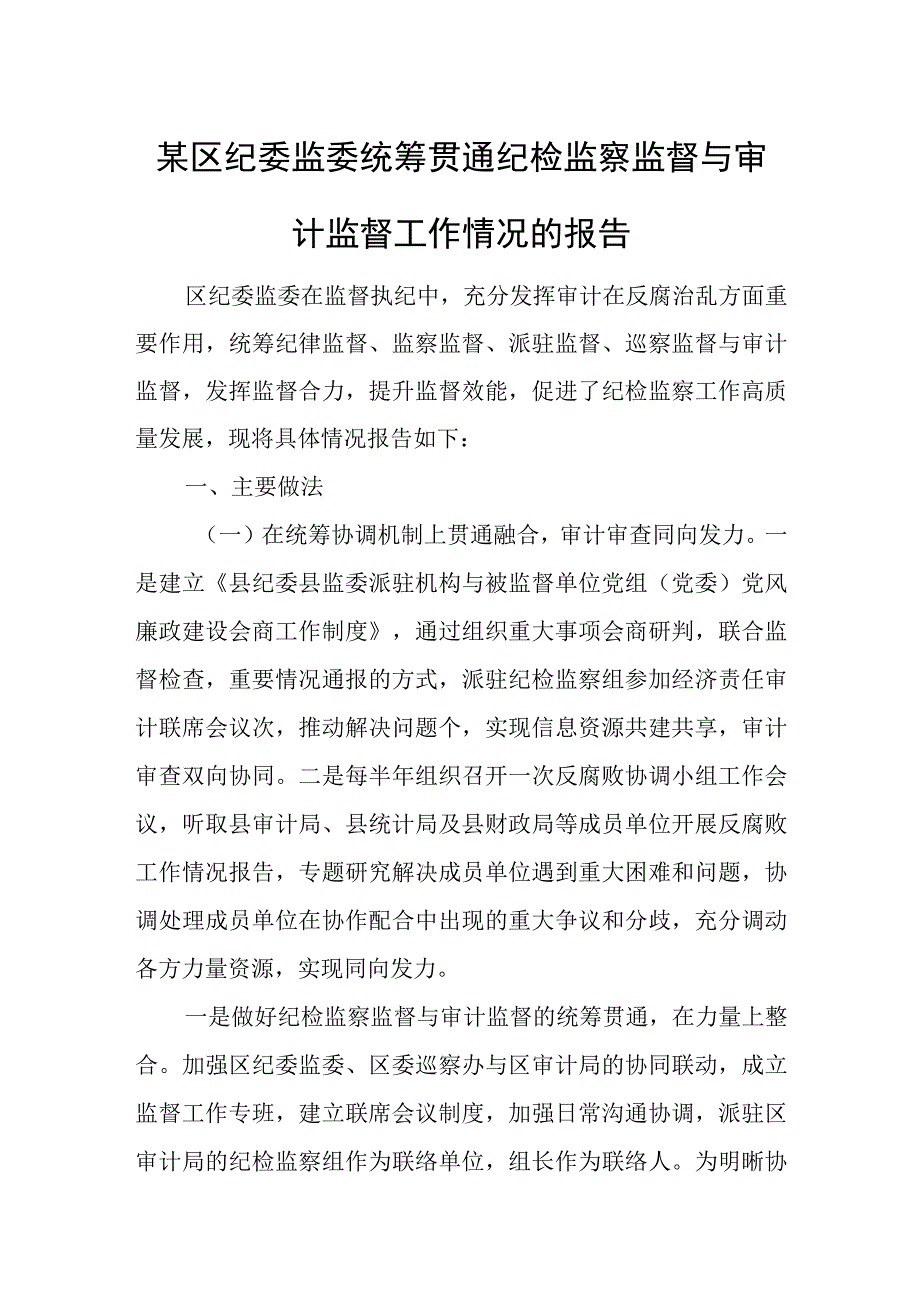 某区纪委监委统筹贯通纪检监察监督与审计监督工作情况的报告

区纪委监委在监督执纪中，充分发挥审计在反腐治乱方面重要作用，统筹纪律监督、监察监督、派驻监督、巡察监督与审计监督，发挥监督合力，提升监督效能，促进了纪检监察工作高质量发展，现将具体情况报告如下：

一、主要做法

（一）在统筹协调机制上贯通融合，审计审查同向发力。一是建立《县纪委县监委派驻机构与被监督单位党组（党委）党风廉政建设会商工作制度》，通过组织重大事项会商研判，联合监督检查，重要情况通报的方式，派驻纪检监察组参加经济责任审计联席会议次，推动解决问题个，实现信息资源共建共享，审计审查双向协同。二是每半年组织召开一次反腐败协调小组工作会议，听取县审计局、县统计局及县财政局等成员单位开展反腐败工作情况报告，专题研究解决成员单位遇到重大困难和问题，协调处理成员单位在协作配合中出现的重大争议和分歧，充分调动各方力量资源，实现同向发力。

一是做好纪检监察监督与审计监督的统筹贯通，在力量上整合。加强区纪委监委、区委巡察办与区审计局的协同联动，成立监督工作专班，建立联席会议制度，加强日常沟通协调，派驻区审计局的纪检监察组作为联络单位，组长作为联络人。为明晰协